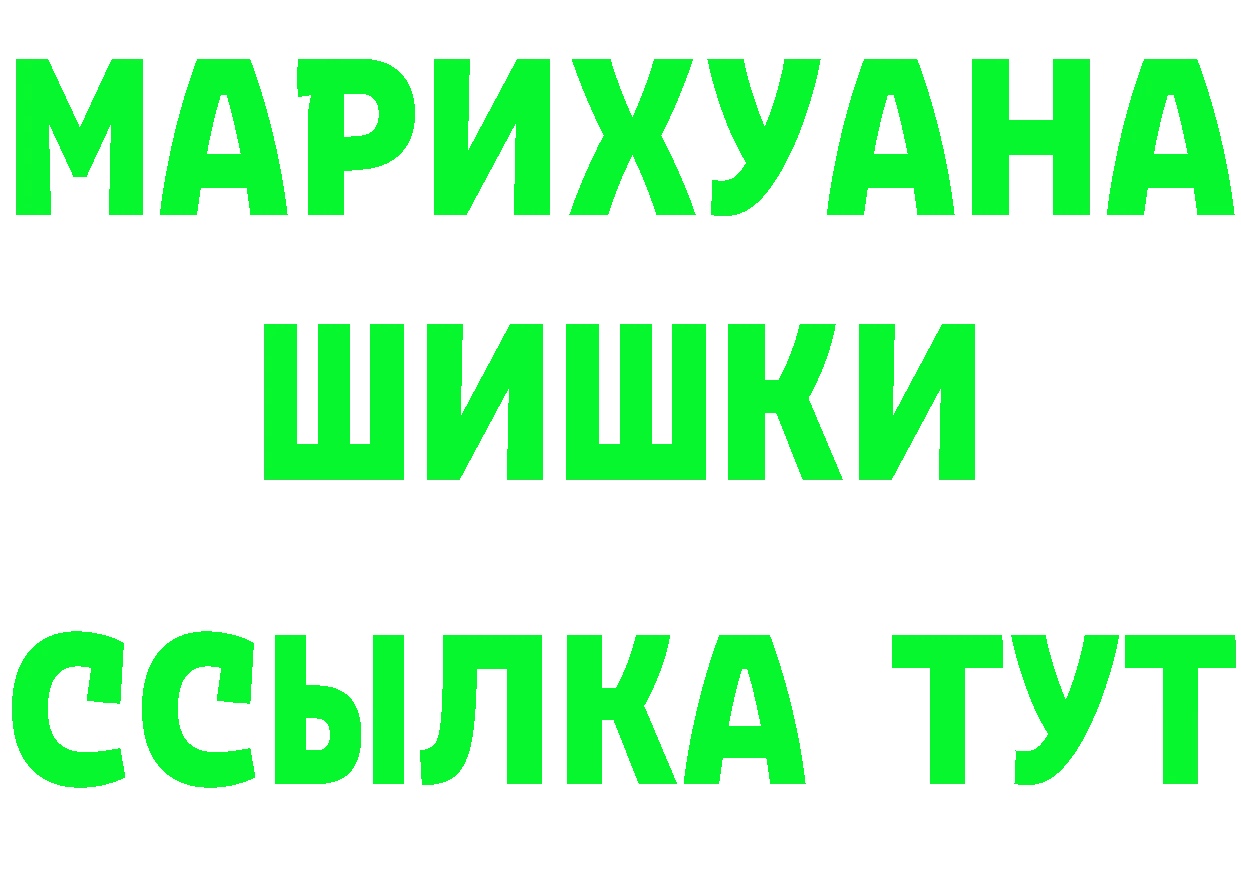 МАРИХУАНА
ШИШКИ
ССЫЛКА ТУТ